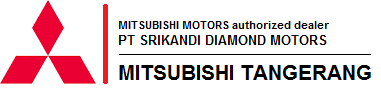 MITSUBISHI MOTORS authorized dealer
PT SRIKANDI DIAMOND MOTORS

MITSUBISHI TANGERANG